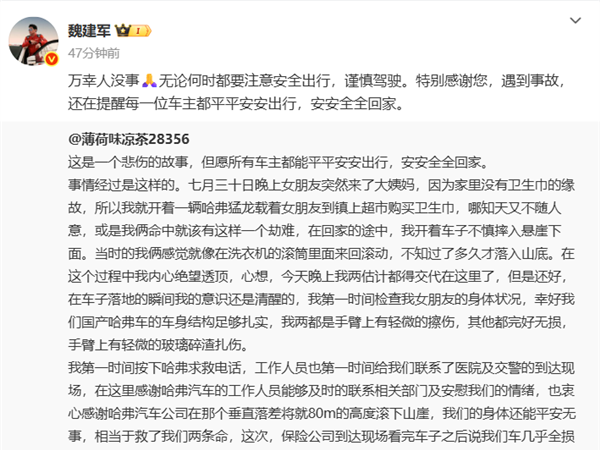 魏建军 I

47分钟前

万幸人没事🙏无论何时都要注意安全出行，谨慎驾驶。特别感谢您，遇到事故，还在提醒每一位车主都平平安安出行，安安全全回家。

@薄荷味凉茶28356
这是一个悲伤的故事，但愿所有车主都能平平安安出行，安安全全回家。
事情经过是这样的。七月三十日晚上女朋友突然来了大姨妈，因为家里没有卫生巾的缘故，所以我就开着一辆哈弗猛龙载着女朋友到镇上超市购买卫生巾，哪知天又不随人意，或是我俩命中就该有这样一个劫难，在回家的途中，我开着车子不慎摔入悬崖下面。当时的我俩感觉就像在洗衣机的滚筒里面来回滚动，不知过了多久才落入山底。在这个过程中我内心绝望透顶，心想，今天晚上我两估计都得交代在这里了，但是还好，在车子落地的瞬间我的意识还是清醒的，我第一时间检查我女朋友的身体状况，幸好我们国产哈弗车的车身结构足够扎实，我两都是手臂上有轻微的擦伤，其他都完好无损，手臂上有轻微的玻璃碎渣扎伤。
我第一时间按下哈弗求救电话，工作人员也第一时间给我们联系了医院及交警的到达现场，在这里感谢哈弗汽车的工作人员能够及时的联系相关部门及安慰我们的情绪，也衷心感谢哈弗汽车公司在那个垂直落差将就80m的高度滚下山崖，我们的身体还能平安无事，相当于救了我们两条命，这次，保险公司到达现场看完车子之后说我们车几乎全损